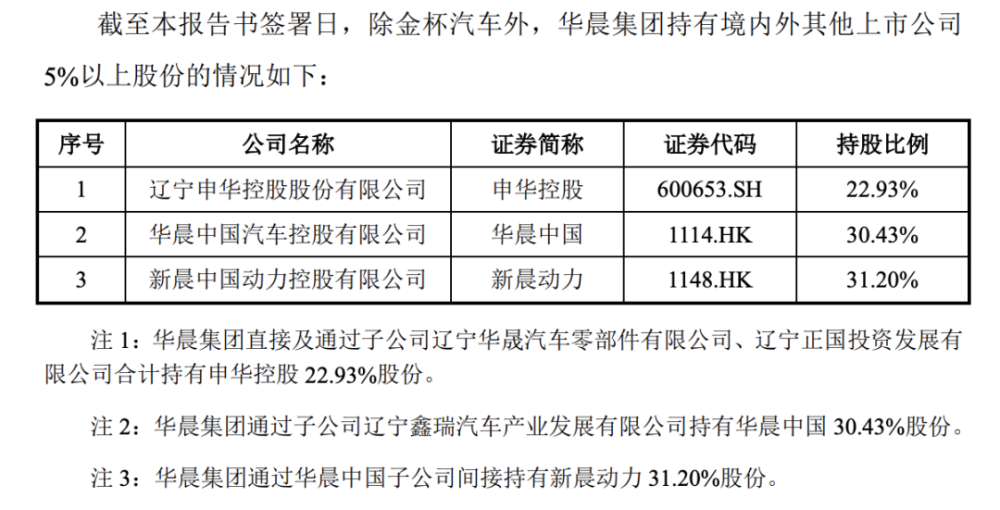 截至本报告书签署日，除金杯汽车外，华晨集团持有境内外其他上市公司5%以上股份的情况如下：

| 序号 | 公司名称 | 证券简称 | 证券代码 | 持股比例 |
|---|---|---|---|---|
| 1 | 辽宁申华控股股份有限公司 | 申华控股 | 600653.SH | 22.93% |
| 2 | 华晨中国汽车控股有限公司 | 华晨中国 | 1114.HK | 30.43% |
| 3 | 新晨中国动力控股有限公司 | 新晨动力 | 1148.HK | 31.20% |

注1：华晨集团直接及通过子公司辽宁华晟汽车零部件有限公司、辽宁正国投资发展有限公司合计持有申华控股22.93%股份。

注2：华晨集团通过子公司辽宁鑫瑞汽车产业发展有限公司持有华晨中国30.43%股份。

注3：华晨集团通过华晨中国子公司间接持有新晨动力31.20%股份。